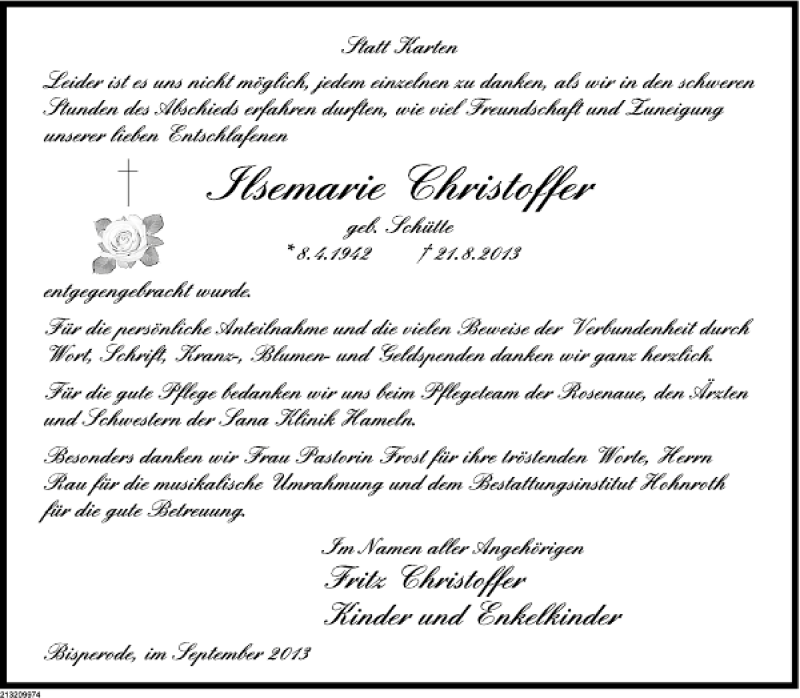 Statt Karten

Leider ist es uns nicht möglich, jedem einzelnen zu danken, als wir in den schweren Stunden des Abschieds erfahren durften, wie viel Freundschaft und Zuneigung unserer lieben Entschlafenen

Ilsemarie Christoffer

geb. Schütte

* 8.4.1942 † 21.8.2013

entgegengebracht wurde.

Für die persönliche Anteilnahme und die vielen Beweise der Verbundenheit durch Wort, Schrift, Kranz-, Blumen- und Geldspenden danken wir ganz herzlich.

Für die gute Pflege bedanken wir uns beim Pflegeteam der Rosenaue, den Ärzten und Schwestern der Sana Klinik Hameln.

Besonders danken wir Frau Pastorin Frost für ihre tröstenden Worte, Herrn Rau für die musikalische Umrahmung und dem Bestattungsinstitut Hohnroth für die gute Betreuung.

Im Namen aller Angehörigen
Fritz Christoffer
Kinder und Enkelkinder

Bisperode, im September 2013

213209974